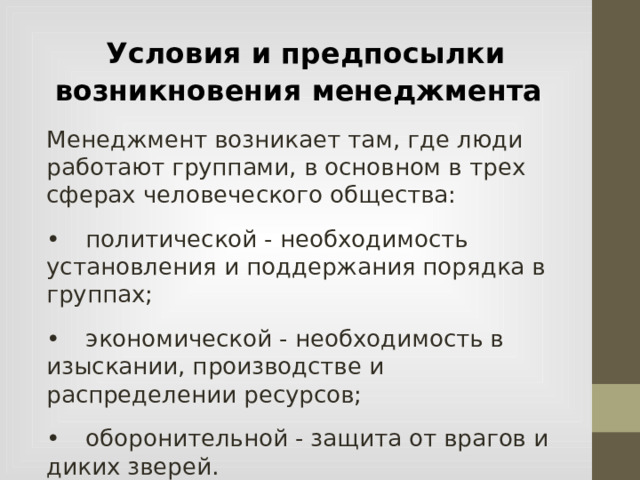 Условия и предпосылки возникновения менеджмента

Менеджмент возникает там, где люди работают группами, в основном в трех сферах человеческого общества:

• политической - необходимость установления и поддержания порядка в группах;

• экономической - необходимость в изыскании, производстве и распределении ресурсов;

• оборонительной - защита от врагов и диких зверей.